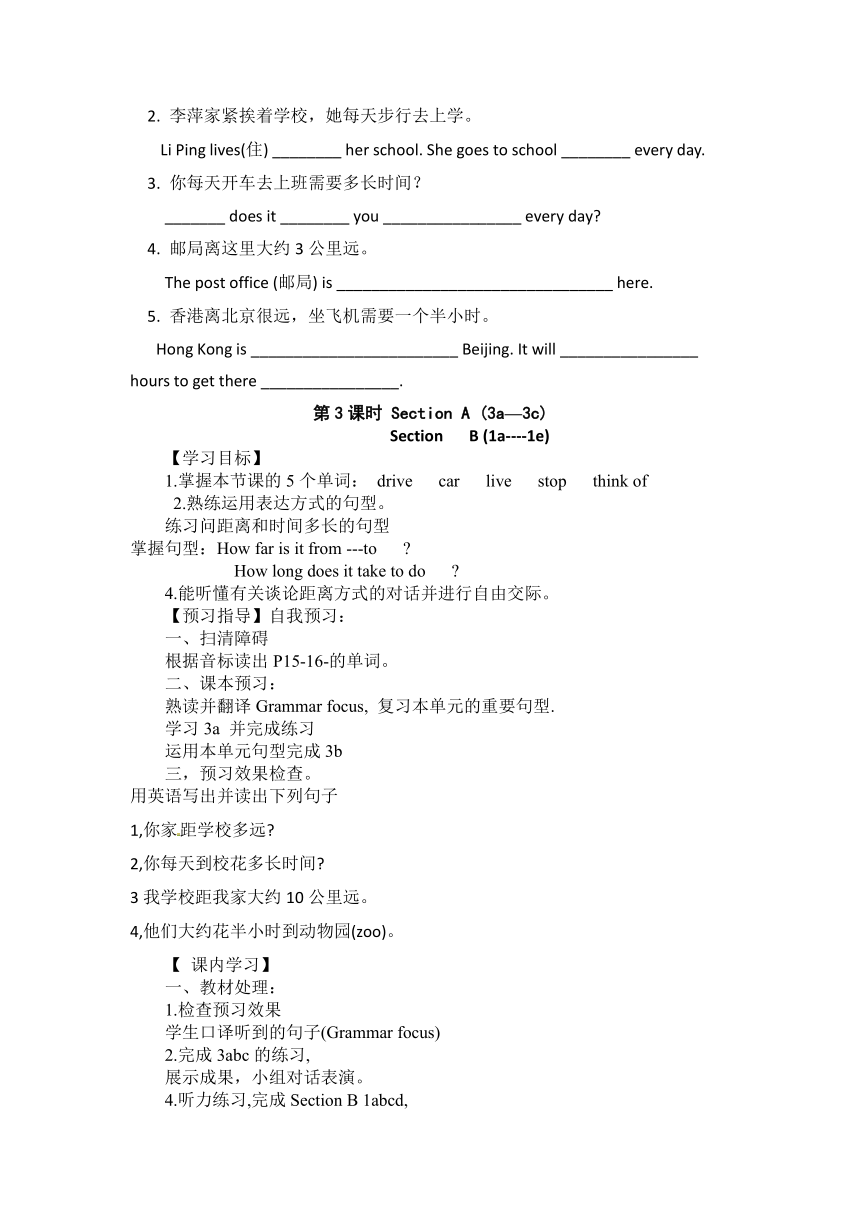 2. 李萍家紧挨着学校，她每天步行去上学。

Li Ping lives(住) ________ her school. She goes to school ________ every day.

3. 你每天开车去上班需要多长时间？

_______ does it ________ you ________________ every day?

4. 邮局离这里大约 3 公里远。

The post office (邮局) is ________________________________ here.

5. 香港离北京很远，坐飞机需要一个半小时。

Hong Kong is ________________________ Beijing. It will ________________ hours to get there ________________.

第 3 课时 Section A（3a—3c）
Section B (1a----1e)

【学习目标】
1.掌握本节课的 5 个单词： drive car live stop think of
2.熟练运用表达方式的句型。
练习问距离和时间多长的句型
掌握句型：How far is it from ---to ?
How long does it take to do ?
4.能听懂有关谈论距离方式的对话并进行自由交际。
【预习指导】自我预习：
一、扫清障碍
根据音标读出 P15-16-的单词。
二、课本预习：
熟读并翻译 Grammar focus, 复习本单元的重要句型.
学习 3a 并完成练习
运用本单元句型完成 3b
三，预习效果检查。
用英语写出并读出下列句子

1,你家距学校多远?

2,你每天到校花多长时间?

3 我学校距我家大约 10 公里远。

4,他们大约花半小时到动物园(zoo)。

【 课内学习】
一、教材处理：
1.检查预习效果
学生口译听到的句子(Grammar focus)
2.完成 3abc 的练习,
展示成果，小组对话表演。
4.听力练习,完成 Section B 1abcd,